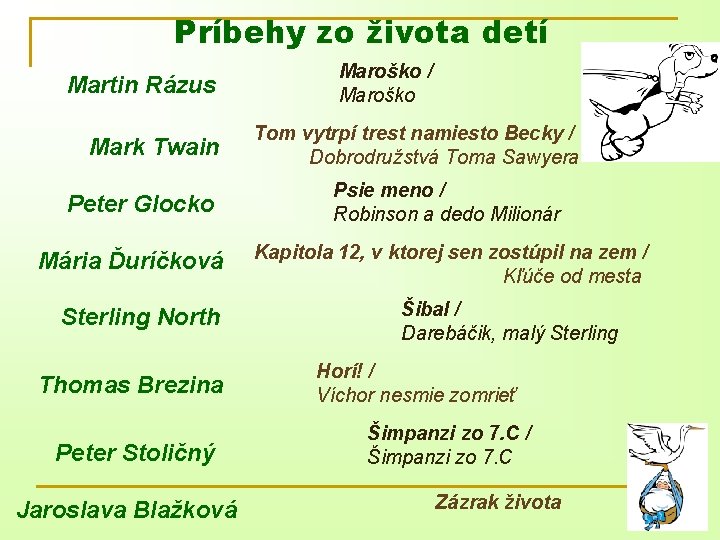 Príbehy zo života detí

Martin Rázus

Maroško /
Maroško

Mark Twain

Tom vytrpí trest namiesto Becky /
Dobrodružstvá Toma Sawyera

Peter Glocko

Psie meno /
Robinson a dedo Milionár

Mária Ďuríčková

Kapitola 12, v ktorej sen zostúpil na zem /
Kľúče od mesta

Sterling North

Šibal /
Darebáčik, malý Sterling

Thomas Brezina

Horí! /
Víchor nesmie zomrieť

Peter Stoličný

Šimpanzi zo 7.C /
Šimpanzi zo 7.C

Jaroslava Blažková

Zázrak života